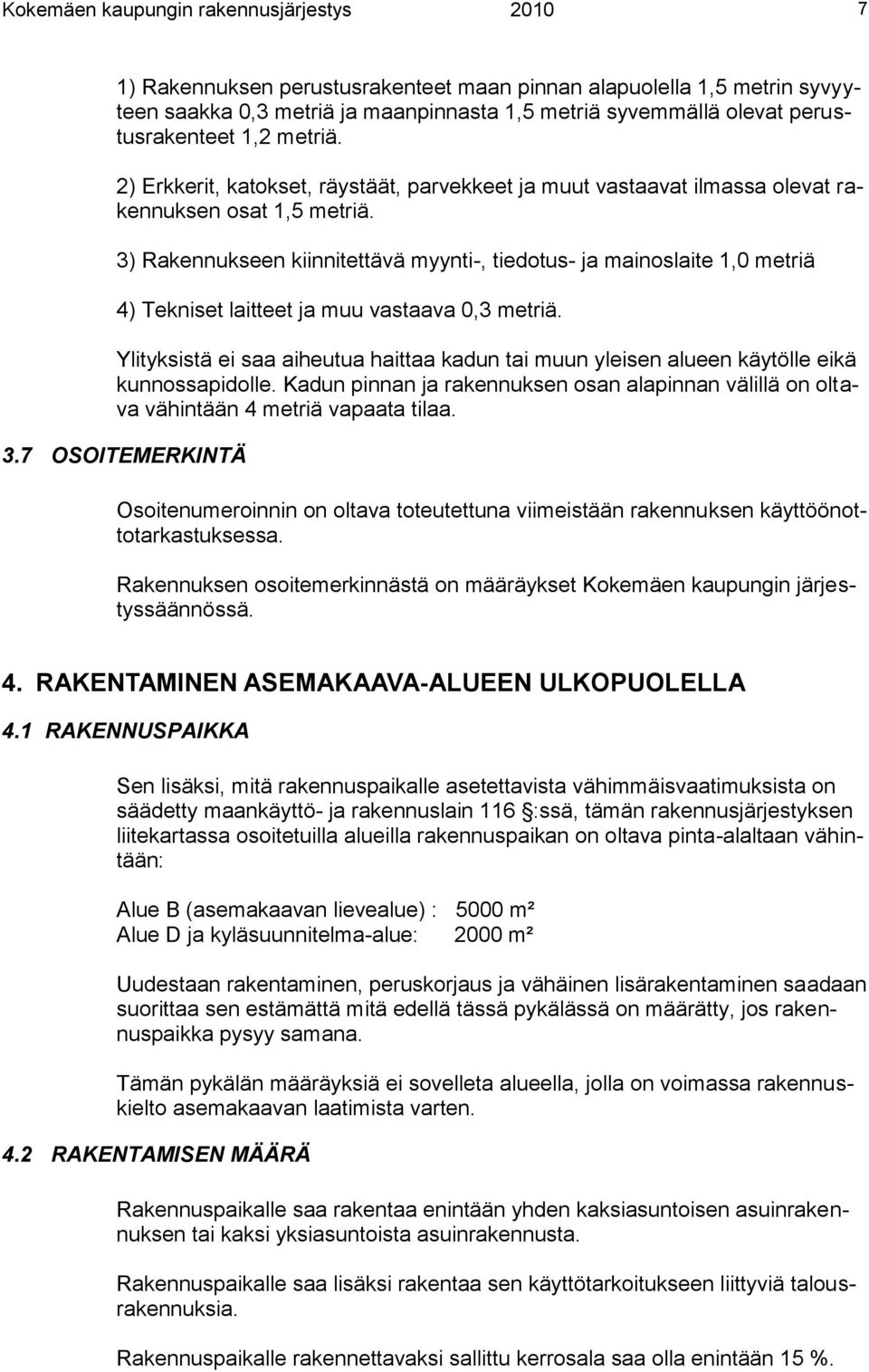 Kokemäen kaupungin rakennusjärjestys 2010 7

1) Rakennuksen perustusrakenteet maan pinnan alapuolella 1,5 metrin syvyyteen saakka 0,3 metriä ja maanpinnasta 1,5 metriä syvemmällä olevat perustusrakenteet 1,2 metriä.

2) Erkkerit, katokset, räystäät, parvekkeet ja muut vastaavat ilmassa olevat rakennuksen osat 1,5 metriä.

3) Rakennukseen kiinnitettävä myynti-, tiedotus- ja mainoslaite 1,0 metriä

4) Tekniset laitteet ja muu vastaava 0,3 metriä.

Ylityksistä ei saa aiheutua haittaa kadun tai muun yleisen alueen käytölle eikä kunnossapidolle. Kadun pinnan ja rakennuksen osan alapinnan välillä on oltava vähintään 4 metriä vapaata tilaa.

3.7 OSOITEMERKINTÄ

Osoitenumeroinnin on oltava toteutettuna viimeistään rakennuksen käyttöönottotarkastuksessa.

Rakennuksen osoitemerkinnästä on määräykset Kokemäen kaupungin järjestyssäännössä.

4. RAKENTAMINEN ASEMAKAAVA-ALUEEN ULKOPUOLELLA

4.1 RAKENNUSPAIKKA

Sen lisäksi, mitä rakennuspaikalle asetettavista vähimmäisvaatimuksista on säädetty maankäyttö- ja rakennuslain 116 §:ssä, tämän rakennusjärjestyksen liitekartassa osoitetuilla alueilla rakennuspaikan on oltava pinta-alaltaan vähintään:

Alue B (asemakaavan lievealue) : 5000 m²
Alue D ja kyläsuunnitelma-alue: 2000 m²

Uudestaan rakentaminen, peruskorjaus ja vähäinen lisärakentaminen saadaan suorittaa sen estämättä mitä edellä tässä pykälässä on määrätty, jos rakennuspaikka pysyy samana.

Tämän pykälän määräyksiä ei sovelleta alueella, jolla on voimassa rakennuskielto asemakaavan laatimista varten.

4.2 RAKENTAMISEN MÄÄRÄ

Rakennuspaikalle saa rakentaa enintään yhden kaksiasuntoisen asuinrakennuksen tai kaksi yksiasuntoista asuinrakennusta.

Rakennuspaikalle saa lisäksi rakentaa sen käyttötarkoitukseen liittyviä talousrakennuksia.

Rakennuspaikalle rakennettavaksi sallittu kerrosala saa olla enintään 15 %.